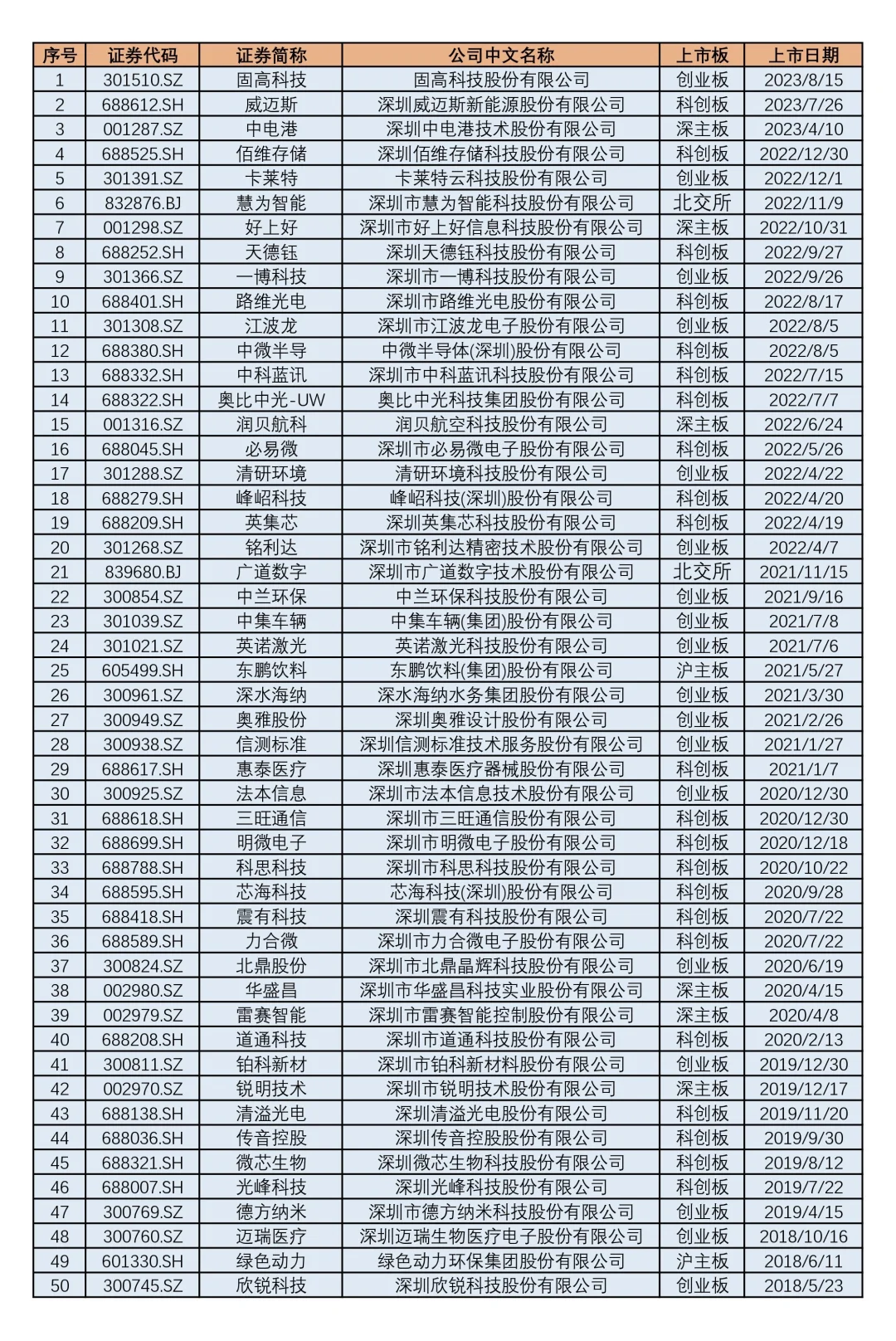 | 序号 | 证券代码 | 证券简称 | 公司中文名称 | 上市板 | 上市日期 |
|---|---|---|---|---|---|
| 1 | 301510.SZ | 固高科技 | 固高科技股份有限公司 | 创业板 | 2023/8/15 |
| 2 | 688612.SH | 威迈斯 | 深圳威迈斯新能源股份有限公司 | 科创板 | 2023/7/26 |
| 3 | 001287.SZ | 中电港 | 深圳中电港技术股份有限公司 | 深主板 | 2023/4/10 |
| 4 | 688525.SH | 佰维存储 | 深圳佰维存储科技股份有限公司 | 科创板 | 2022/12/30 |
| 5 | 301391.SZ | 卡莱特 | 卡莱特云科技股份有限公司 | 创业板 | 2022/12/1 |
| 6 | 832876.BJ | 慧为智能 | 深圳市慧为智能科技股份有限公司 | 北交所 | 2022/11/9 |
| 7 | 001298.SZ | 好上好 | 深圳市好上好信息科技股份有限公司 | 深主板 | 2022/10/31 |
| 8 | 688252.SH | 天德钰 | 深圳天德钰科技股份有限公司 | 科创板 | 2022/9/27 |
| 9 | 301366.SZ | 一博科技 | 深圳市一博科技股份有限公司 | 创业板 | 2022/9/26 |
| 10 | 688401.SH | 路维光电 | 深圳市路维光电股份有限公司 | 科创板 | 2022/8/17 |
| 11 | 301308.SZ | 江波龙 | 深圳市江波龙电子股份有限公司 | 创业板 | 2022/8/5 |
| 12 | 688380.SH | 中微半导 | 中微半导体(深圳)股份有限公司 | 科创板 | 2022/8/5 |
| 13 | 688332.SH | 中科蓝讯 | 深圳市中科蓝讯科技股份有限公司 | 科创板 | 2022/7/15 |
| 14 | 688322.SH | 奥比中光-UW | 奥比中光科技集团股份有限公司 | 科创板 | 2022/7/7 |
| 15 | 001316.SZ | 润贝航科 | 润贝航空科技股份有限公司 | 深主板 | 2022/6/24 |
| 16 | 688045.SH | 必易微 | 深圳市必易微电子股份有限公司 | 科创板 | 2022/5/26 |
| 17 | 301288.SZ | 清研环境 | 清研环境科技股份有限公司 | 创业板 | 2022/4/22 |
| 18 | 688279.SH | 峰岹科技 | 峰岹科技(深圳)股份有限公司 | 科创板 | 2022/4/20 |
| 19 | 688209.SH | 英集芯 | 深圳英集芯科技股份有限公司 | 科创板 | 2022/4/19 |
| 20 | 301268.SZ | 铭利达 | 深圳市铭利达精密技术股份有限公司 | 创业板 | 2022/4/7 |
| 21 | 839680.BJ | 广道数字 | 深圳市广道数字技术股份有限公司 | 北交所 | 2021/11/15 |
| 22 | 300854.SZ | 中兰环保 | 中兰环保科技股份有限公司 | 创业板 | 2021/9/16 |
| 23 | 301039.SZ | 中集车辆 | 中集车辆(集团)股份有限公司 | 创业板 | 2021/7/8 |
| 24 | 301021.SZ | 英诺激光 | 英诺激光科技股份有限公司 | 创业板 | 2021/7/6 |
| 25 | 605499.SH | 东鹏饮料 | 东鹏饮料(集团)股份有限公司 | 沪主板 | 2021/5/27 |
| 26 | 300961.SZ | 深水海纳 | 深水海纳水务集团股份有限公司 | 创业板 | 2021/3/30 |
| 27 | 300949.SZ | 奥雅股份 | 深圳奥雅设计股份有限公司 | 创业板 | 2021/2/26 |
| 28 | 300938.SZ | 信测标准 | 深圳信测标准技术服务股份有限公司 | 创业板 | 2021/1/27 |
| 29 | 688617.SH | 惠泰医疗 | 深圳惠泰医疗器械股份有限公司 | 科创板 | 2021/1/7 |
| 30 | 300925.SZ | 法本信息 | 深圳市法本信息技术股份有限公司 | 创业板 | 2020/12/30 |
| 31 | 688618.SH | 三旺通信 | 深圳市三旺通信股份有限公司 | 科创板 | 2020/12/30 |
| 32 | 688699.SH | 明微电子 | 深圳市明微电子股份有限公司 | 科创板 | 2020/12/18 |
| 33 | 688788.SH | 科思科技 | 深圳市科思科技股份有限公司 | 科创板 | 2020/10/22 |
| 34 | 688595.SH | 芯海科技 | 芯海科技(深圳)股份有限公司 | 科创板 | 2020/9/28 |
| 35 | 688418.SH | 震有科技 | 深圳震有科技股份有限公司 | 科创板 | 2020/7/22 |
| 36 | 688589.SH | 力合微 | 深圳市力合微电子股份有限公司 | 科创板 | 2020/7/22 |
| 37 | 300824.SZ | 北鼎股份 | 深圳市北鼎晶辉科技股份有限公司 | 创业板 | 2020/6/19 |
| 38 | 002980.SZ | 华盛昌 | 深圳市华盛昌科技实业股份有限公司 | 深主板 | 2020/4/15 |
| 39 | 002979.SZ | 雷赛智能 | 深圳市雷赛智能控制股份有限公司 | 深主板 | 2020/4/8 |
| 40 | 688208.SH | 道通科技 | 深圳市道通科技股份有限公司 | 科创板 | 2020/2/13 |
| 41 | 300811.SZ | 铂科新材 | 深圳市铂科新材料股份有限公司 | 创业板 | 2019/12/30 |
| 42 | 002970.SZ | 锐明技术 | 深圳市锐明技术股份有限公司 | 深主板 | 2019/12/17 |
| 43 | 688138.SH | 清溢光电 | 深圳清溢光电股份有限公司 | 科创板 | 2019/11/20 |
| 44 | 688036.SH | 传音控股 | 深圳传音控股股份有限公司 | 科创板 | 2019/9/30 |
| 45 | 688321.SH | 微芯生物 | 深圳微芯生物科技股份有限公司 | 科创板 | 2019/8/12 |
| 46 | 688007.SH | 光峰科技 | 深圳光峰科技股份有限公司 | 科创板 | 2019/7/22 |
| 47 | 300769.SZ | 德方纳米 | 深圳市德方纳米科技股份有限公司 | 创业板 | 2019/4/15 |
| 48 | 300760.SZ | 迈瑞医疗 | 深圳迈瑞生物医疗电子股份有限公司 | 创业板 | 2018/10/16 |
| 49 | 601330.SH | 绿色动力 | 绿色动力环保集团股份有限公司 | 沪主板 | 2018/6/11 |
| 50 | 300745.SZ | 欣锐科技 | 深圳欣锐科技股份有限公司 | 创业板 | 2018/5/23 |